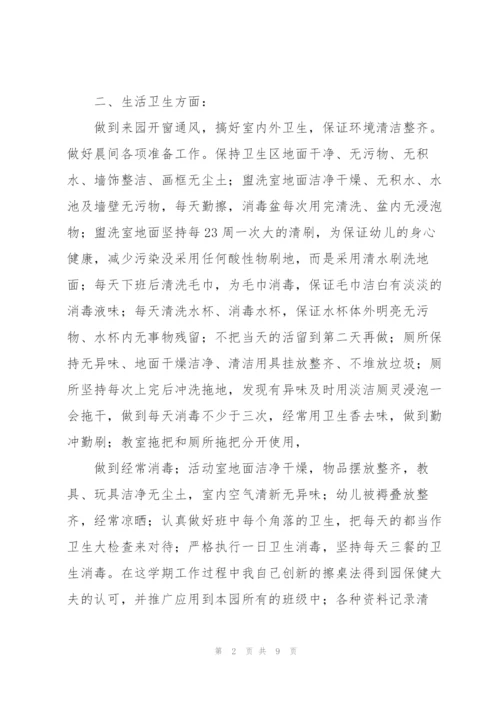 二、生活卫生方面：

做到来园开窗通风，搞好室内外卫生，保证环境清洁整齐。做好晨间各项准备工作。保持卫生区地面干净、无污物、无积水、墙饰整洁、画框无尘土；盥洗室地面洁净干燥、无积水、水池及墙壁无污物，每天勤擦，消毒盆每次用完清洗、盆内无浸泡物；盥洗室地面坚持每23周一次大的清刷，为保证幼儿的身心健康，减少污染没采用任何酸性物刷地，而是采用清水刷洗地面；每天下班后清洗毛巾，为毛巾消毒，保证毛巾洁白有淡淡的消毒液味；每天清洗水杯、消毒水杯，保证水杯体外明亮无污物、水杯内无事物残留；不把当天的活留到第二天再做；厕所保持无异味、地面干燥洁净、清洁用具挂放整齐、不堆放垃圾；厕所坚持每次上完后冲洗拖地，发现有异味及时用淡洁厕灵浸泡一会拖干，做到每天消毒不少于三次，经常用卫生香去味，做到勤冲勤刷；教室拖把和厕所拖把分开使用，

做到经常消毒；活动室地面洁净干燥，物品摆放整齐，教具、玩具洁净无尘土，室内空气清新无异味；幼儿被褥叠放整齐，经常凉晒；认真做好班中每个角落的卫生，把每天的都当作卫生大检查来对待；严格执行一日卫生消毒，坚持每天三餐的卫生消毒。在这学期工作过程中我自己创新的擦桌法得到园保健大夫的认可，并推广应用到本园所有的班级中；各种资料记录清

第 2 页 共 9 页